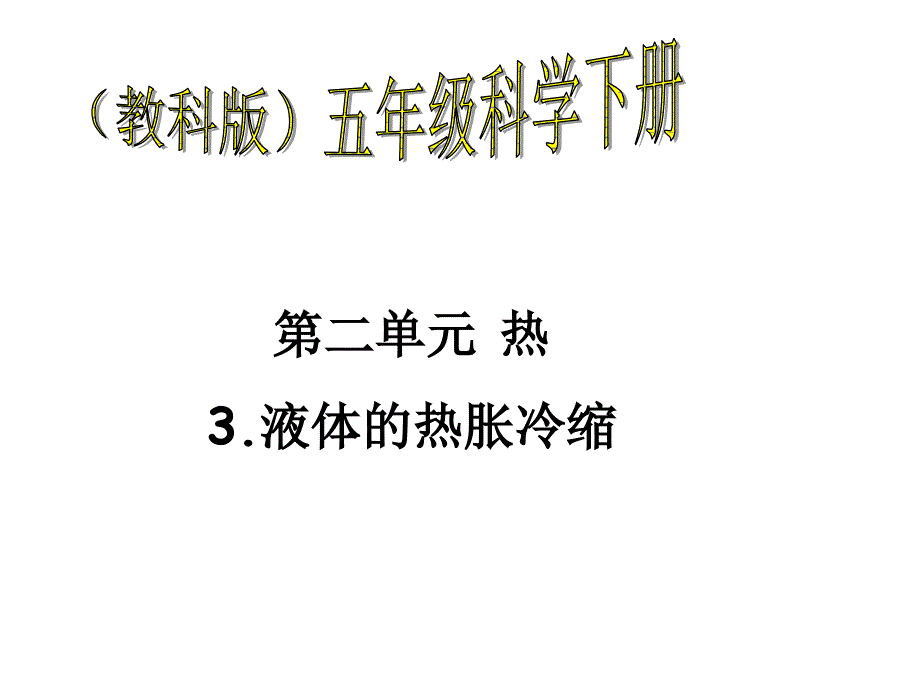 （教科版）五年级科学下册

第二单元 热

3.液体的热胀冷缩